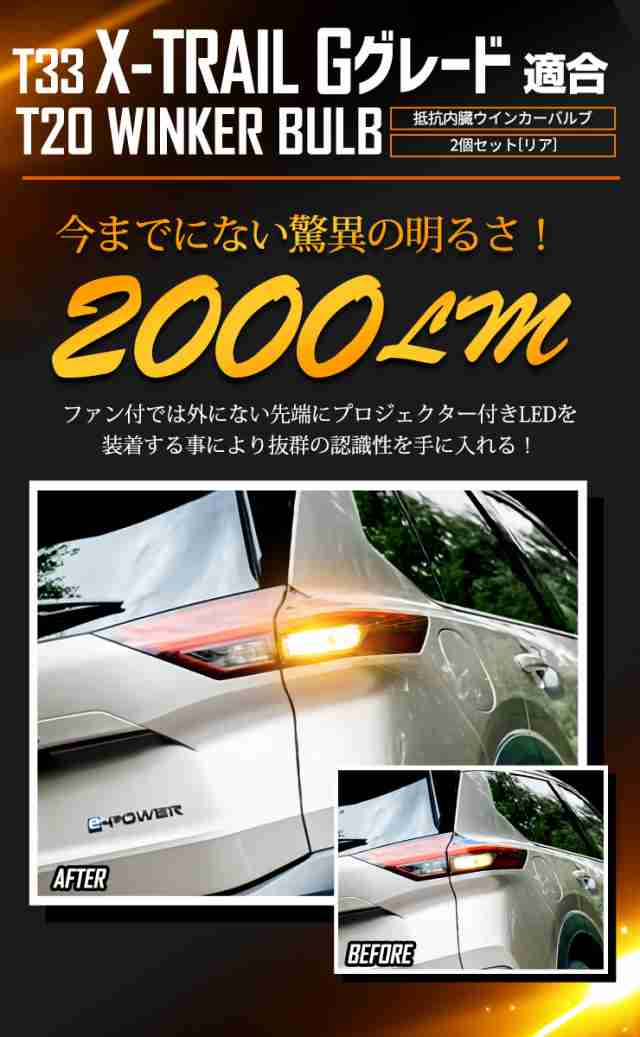 T33 X-TRAIL Gグレード 適合
T20 WINKER BULB
抵抗内臓ウインカーバルブ
2個セット[リア]

今までにない驚異の明るさ！
2000LM

ファン付では外にない先端にプロジェクター付きLEDを装着する事により抜群の認識性を手に入れる！

e-POWER
AFTER
BEFORE